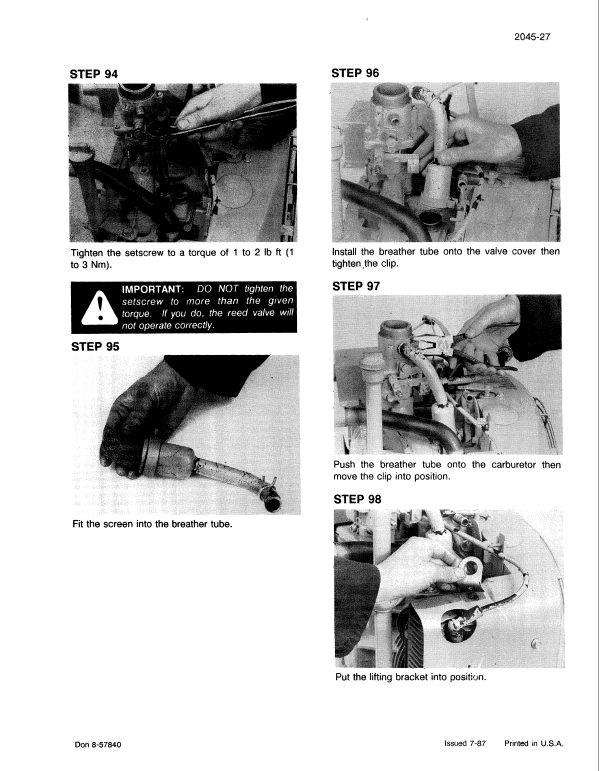 2045-27

STEP 94

Tighten the setscrew to a torque of 1 to 2 lb ft (1 to 3 Nm).

IMPORTANT: DO NOT tighten the setscrew to more than the given torque. If you do, the reed valve will not operate correctly.

STEP 95

Fit the screen into the breather tube.

STEP 96

Install the breather tube onto the valve cover then tighten the clip.

STEP 97

Push the breather tube onto the carburetor then move the clip into position.

STEP 98

Put the lifting bracket into position.

Don 8-57840

Issued 7-87 Printed in U.S.A.